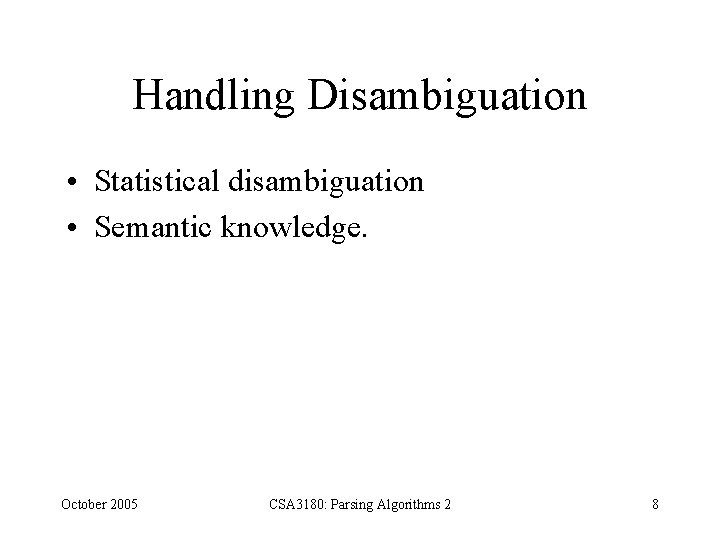 Handling Disambiguation

• Statistical disambiguation
• Semantic knowledge.

October 2005 CSA3180: Parsing Algorithms 2 8